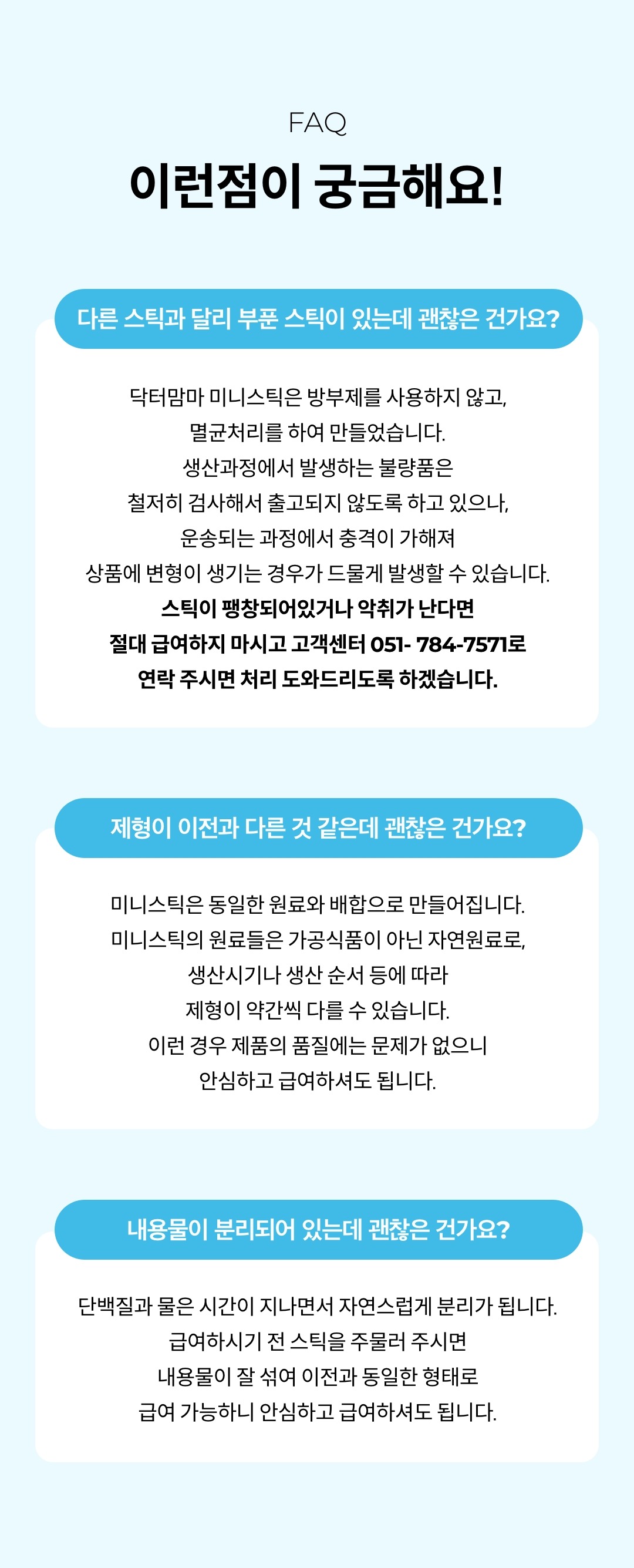 FAQ

이런점이 궁금해요!

다른 스틱과 달리 부푼 스틱이 있는데 괜찮은 건가요?

닥터맘마 미니스틱은 방부제를 사용하지 않고, 멸균처리를 하여 만들었습니다. 생산과정에서 발생하는 불량품은 철저히 검사해서 출고되지 않도록 하고 있으나, 운송되는 과정에서 충격이 가해져 상품에 변형이 생기는 경우가 드물게 발생할 수 있습니다. 스틱이 팽창되어있거나 악취가 난다면 절대 급여하지 마시고 고객센터 051- 784-7571로 연락 주시면 처리 도와드리도록 하겠습니다.

제형이 이전과 다른 것 같은데 괜찮은 건가요?

미니스틱은 동일한 원료와 배합으로 만들어집니다. 미니스틱의 원료들은 가공식품이 아닌 자연원료로, 생산시기나 생산 순서 등에 따라 제형이 약간씩 다를 수 있습니다. 이런 경우 제품의 품질에는 문제가 없으니 안심하고 급여하셔도 됩니다.

내용물이 분리되어 있는데 괜찮은 건가요?

단백질과 물은 시간이 지나면서 자연스럽게 분리가 됩니다. 급여하시기 전 스틱을 주물러 주시면 내용물이 잘 섞여 이전과 동일한 형태로 급여 가능하니 안심하고 급여하셔도 됩니다.